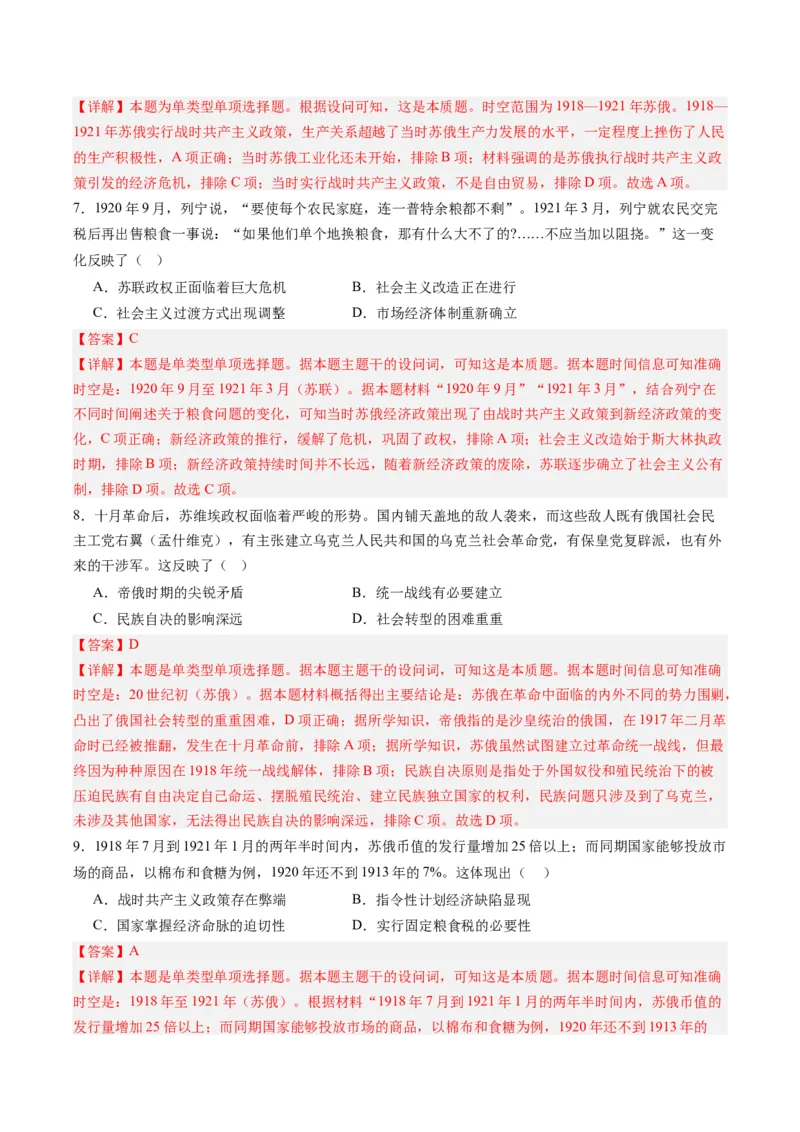 【详解】本题为单类型单项选择题。根据设问可知，这是本质题。时空范围为1918—1921年苏俄。1918—1921年苏俄实行战时共产主义政策，生产关系超越了当时苏俄生产力发展的水平，一定程度上挫伤了人民的生产积极性，A项正确；当时苏俄工业化还未开始，排除B项；材料强调的是苏俄执行战时共产主义政策引发的经济危机，排除C项；当时实行战时共产主义政策，不是自由贸易，排除D项。故选A项。

7．1920年9月，列宁说，“要使每个农民家庭，连一普特余粮都不剩”。1921年3月，列宁就农民交完税后再出售粮食一事说：“如果他们单个地换粮食，那有什么大不了的?……不应当加以阻挠。”这一变化反映了（ ）

A．苏联政权正面临着巨大危机
B．社会主义改造正在进行
C．社会主义过渡方式出现调整
D．市场经济体制重新确立

【答案】C

【详解】本题是单类型单项选择题。据本题主题干的设问词，可知这是本质题。据本题时间信息可知准确时空是：1920年9月至1921年3月（苏联）。据本题材料“1920年9月”“1921年3月”，结合列宁在不同时间阐述关于粮食问题的变化，可知当时苏俄经济政策出现了由战时共产主义政策到新经济政策的变化，C项正确；新经济政策的推行，缓解了危机，巩固了政权，排除A项；社会主义改造始于斯大林执政时期，排除B项；新经济政策持续时间并不长远，随着新经济政策的废除，苏联逐步确立了社会主义公有制，排除D项。故选C项。

8．十月革命后，苏维埃政权面临着严峻的形势。国内铺天盖地的敌人袭来，而这些敌人既有俄国社会民主工党右翼（孟什维克），有主张建立乌克兰人民共和国的乌克兰社会革命党，有保皇党复辟派，也有外来的干涉军。这反映了（ ）

A．帝俄时期的尖锐矛盾
B．统一战线有必要建立
C．民族自决的影响深远
D．社会转型的困难重重

【答案】D

【详解】本题是单类型单项选择题。据本题主题干的设问词，可知这是本质题。据本题时间信息可知准确时空是：20世纪初（苏俄）。据本题材料概括得出主要结论是：苏俄在革命中面临的内外不同的势力围剿，凸出了俄国社会转型的重重困难，D项正确；据所学知识，帝俄指的是沙皇统治的俄国，在1917年二月革命时已经被推翻，发生在十月革命前，排除A项；据所学知识，苏俄虽然试图建立过革命统一战线，但最终因为种种原因在1918年统一战线解体，排除B项；民族自决原则是指处于外国奴役和殖民统治下的被压迫民族有自由决定自己命运、摆脱殖民统治、建立民族独立国家的权利，民族问题只涉及到了乌克兰，未涉及其他国家，无法得出民族自决的影响深远，排除C项。故选D项。

9．1918年7月到1921年1月的两年半时间内，苏俄币值的发行量增加25倍以上；而同期国家能够投放市场的商品，以棉布和食糖为例，1920年还不到1913年的7%。这体现出（ ）

A．战时共产主义政策存在弊端
B．指令性计划经济缺陷显现
C．国家掌握经济命脉的迫切性
D．实行固定粮食税的必要性

【答案】A

【详解】本题是单类型单项选择题。据本题主题干的设问词，可知这是本质题。据本题时间信息可知准确时空是：1918年至1921年（苏俄）。根据材料“1918年7月到1921年1月的两年半时间内，苏俄币值的发行量增加25倍以上；而同期国家能够投放市场的商品，以棉布和食糖为例，1920年还不到1913年的